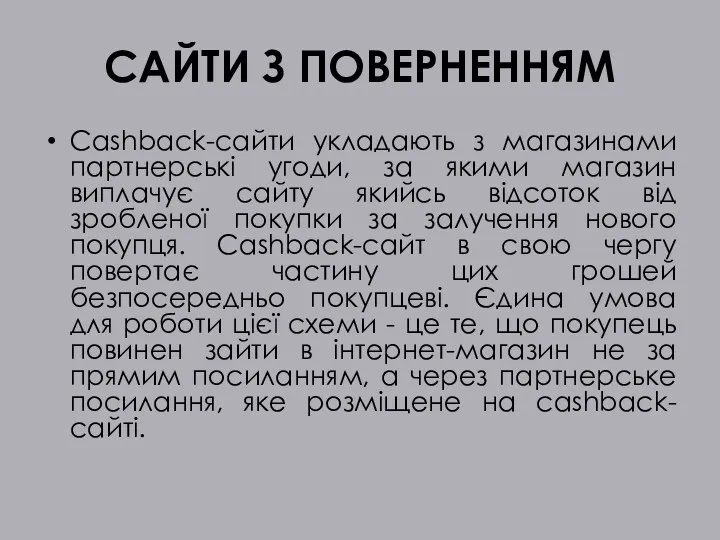 САЙТИ З ПОВЕРНЕННЯМ

• Cashback-сайти укладають з магазинами партнерські угоди, за якими магазин виплачує сайту якийсь відсоток від зробленої покупки за залучення нового покупця. Cashback-сайт в свою чергу повертає частину цих грошей безпосередньо покупцеві. Єдина умова для роботи цієї схеми - це те, що покупець повинен зайти в інтернет-магазин не за прямим посиланням, а через партнерське посилання, яке розміщене на cashback-сайті.